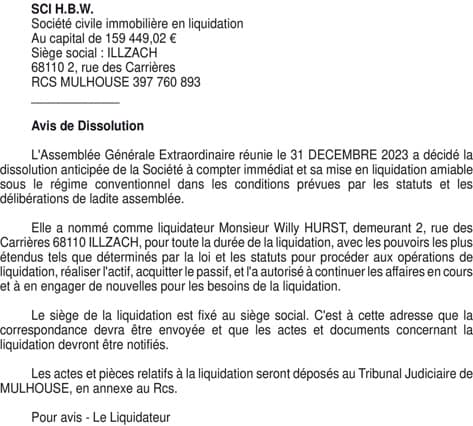 SCI H.B.W.
Société civile immobilière en liquidation
Au capital de 159 449,02 €
Siège social : ILLZACH
68110 2, rue des Carrières
RCS MULHOUSE 397 760 893

Avis de Dissolution

L'Assemblée Générale Extraordinaire réunie le 31 DECEMBRE 2023 a décidé la dissolution anticipée de la Société à compter immédiat et sa mise en liquidation amiable sous le régime conventionnel dans les conditions prévues par les statuts et les délibérations de ladite assemblée.

Elle a nommé comme liquidateur Monsieur Willy HURST, demeurant 2, rue des Carrières 68110 ILLZACH, pour toute la durée de la liquidation, avec les pouvoirs les plus étendus tels que déterminés par la loi et les statuts pour procéder aux opérations de liquidation, réaliser l'actif, acquitter le passif, et l'a autorisé à continuer les affaires en cours et à en engager de nouvelles pour les besoins de la liquidation.

Le siège de la liquidation est fixé au siège social. C'est à cette adresse que la correspondance devra être envoyée et que les actes et documents concernant la liquidation devront être notifiés.

Les actes et pièces relatifs à la liquidation seront déposés au Tribunal Judiciaire de MULHOUSE, en annexe au Rcs.

Pour avis - Le Liquidateur